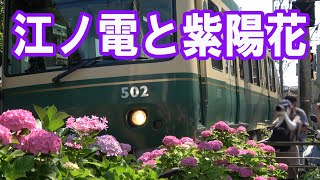 江ノ電と紫陽花

502